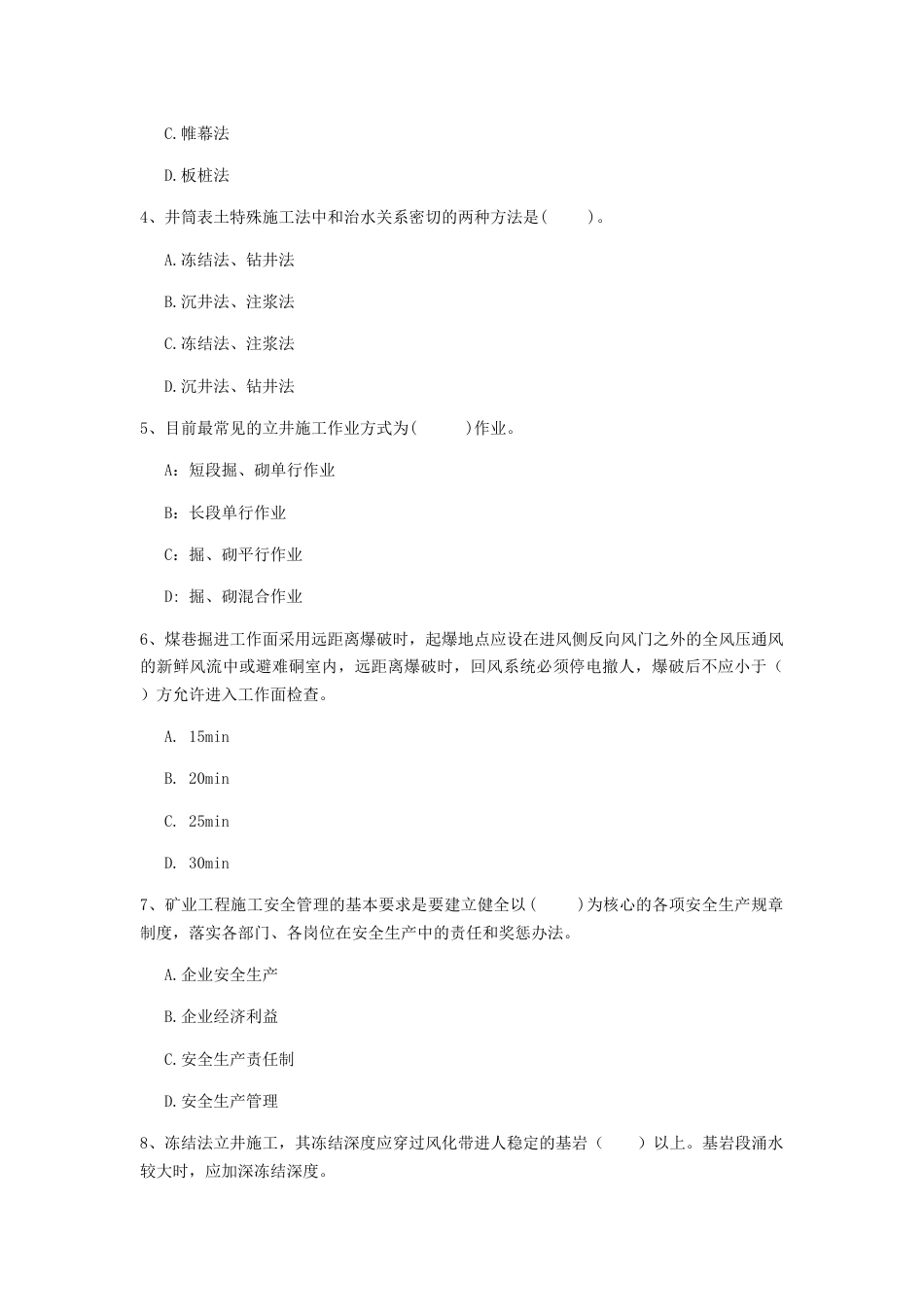 C.帷幕法

D.板桩法

4、井筒表土特殊施工法中和治水关系密切的两种方法是(　　)。

A.冻结法、钻井法

B.沉井法、注浆法

C.冻结法、注浆法

D.沉井法、钻井法

5、目前最常见的立井施工作业方式为(　　)作业。

A：短段掘、砌单行作业

B：长段单行作业

C：掘、砌平行作业

D：掘、砌混合作业

6、煤巷掘进工作面采用远距离爆破时，起爆地点应设在进风侧反向风门之外的全风压通风的新鲜风流中或避难硐室内，远距离爆破时，回风系统必须停电撤人，爆破后不应小于（　　）方允许进入工作面检查。

A. 15min

B. 20min

C. 25min

D. 30min

7、矿业工程施工安全管理的基本要求是要建立健全以(　　)为核心的各项安全生产规章制度，落实各部门、各岗位在安全生产中的责任和奖惩办法。

A.企业安全生产

B.企业经济利益

C.安全生产责任制

D.安全生产管理

8、冻结法立井施工，其冻结深度应穿过风化带进人稳定的基岩（　　）以上。基岩段涌水较大时，应加深冻结深度。